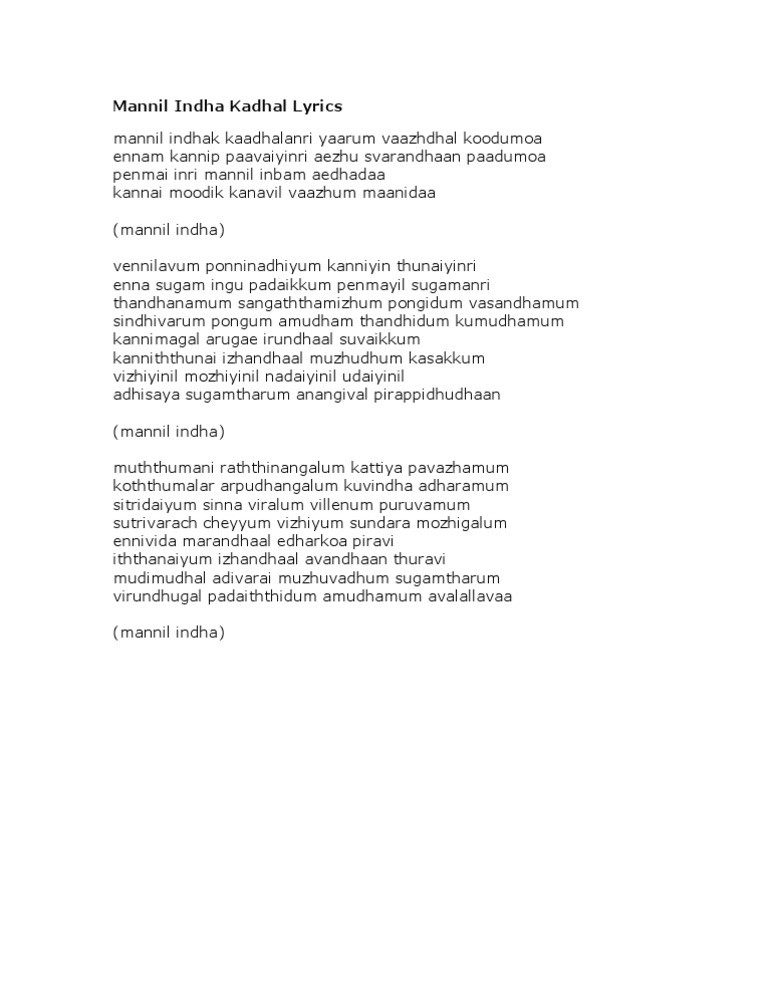 Mannil Indha Kadhal Lyrics

mannil indhak kaadhalanri yaarum vaazhdhal koodumoa
ennam kannip paavaiyinri aezhu svarandhaan paadumoa
penmai inri mannil inbam aedhadaa
kannai moodik kanavil vaazhum maanidaa

(mannil indha)

vennilavum ponninadhiyum kanniyin thunaiyinri
enna sugam ingu padaikkum penmayil sugamanri
thandhanamum sangaththamizhum pongidum vasandhamum
sindhivarum pongum amudham thandhidum kumudhamum
kannimagal arugae irundhaal suvaikkum
kanniththunai izhandhaal muzhudhum kasakkum
vizhiyinil mozhiyinil nadaiyinil udaiyinil
adhisaya sugamtharum anangival pirappidhudhaan

(mannil indha)

muththumani raththinangalum kattiya pavazhamum
koththumalar arpudhangalum kuvindha adharamum
sitridaiyum sinna viralum villenum puruvamum
sutrivarach cheyyum vizhiyum sundara mozhigalum
ennivida marandhaal edharkoa piravi
iththanaiyum izhandhaal avandhaan thuravi
mudimudhal adivarai muzhuvadhum sugamtharum
virundhugal padaiththidum amudhamum avalallavaa

(mannil indha)